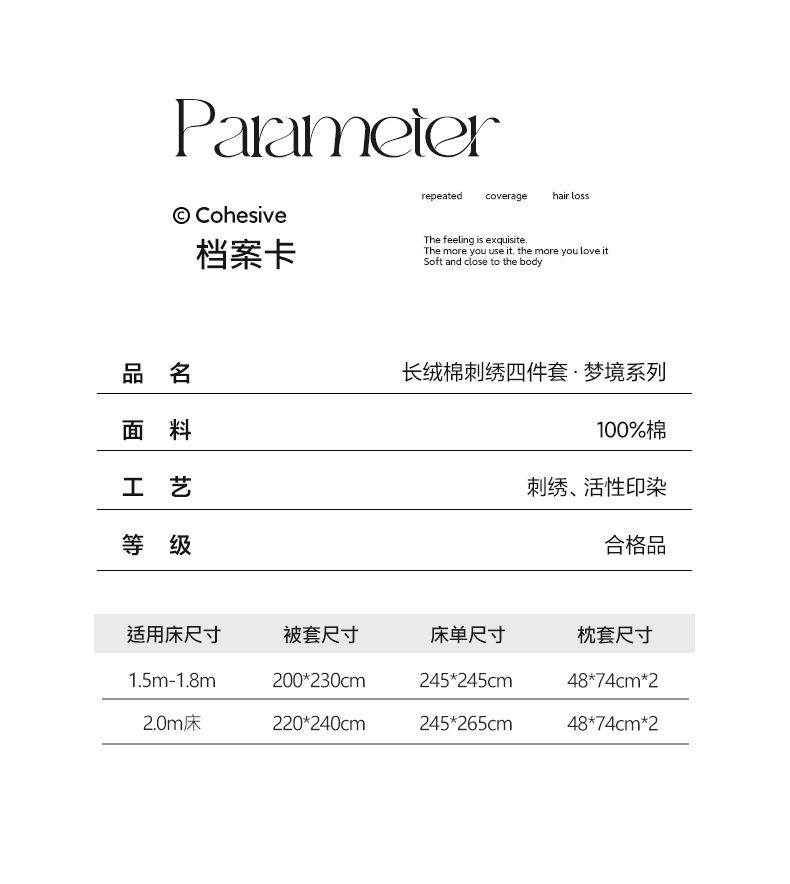 Parameter

© Cohesive
档案卡

repeated coverage hair loss

The feeling is exquisite.
The more you use it, the more you love it
Soft and close to the body

| 品 名 | 长绒棉刺绣四件套 · 梦境系列 |
|---|---|
| 面 料 | 100%棉 |
| 工 艺 | 刺绣、活性印染 |
| 等 级 | 合格品 |

| 适用床尺寸 | 被套尺寸 | 床单尺寸 | 枕套尺寸 |
|---|---|---|---|
| 1.5m-1.8m | 200*230cm | 245*245cm | 48*74cm*2 |
| 2.0m床 | 220*240cm | 245*265cm | 48*74cm*2 |